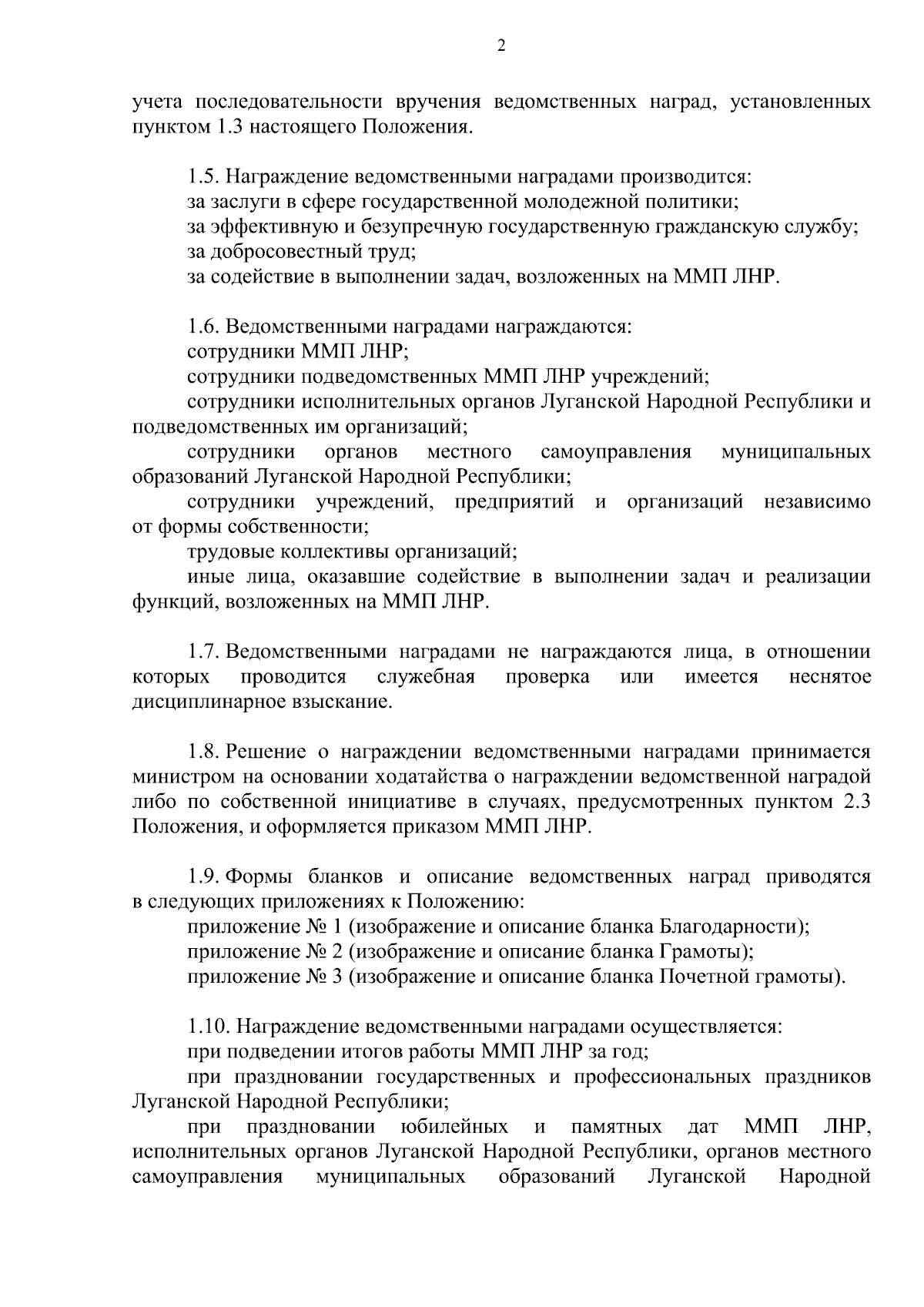 2

учета последовательности вручения ведомственных наград, установленных пунктом 1.3 настоящего Положения.

1.5. Награждение ведомственными наградами производится:
за заслуги в сфере государственной молодежной политики;
за эффективную и безупречную государственную гражданскую службу;
за добросовестный труд;
за содействие в выполнении задач, возложенных на ММП ЛНР.

1.6. Ведомственными наградами награждаются:
сотрудники ММП ЛНР;
сотрудники подведомственных ММП ЛНР учреждений;
сотрудники исполнительных органов Луганской Народной Республики и подведомственных им организаций;
сотрудники органов местного самоуправления муниципальных образований Луганской Народной Республики;
сотрудники учреждений, предприятий и организаций независимо от формы собственности;
трудовые коллективы организаций;
иные лица, оказавшие содействие в выполнении задач и реализации функций, возложенных на ММП ЛНР.

1.7. Ведомственными наградами не награждаются лица, в отношении которых проводится служебная проверка или имеется неснятое дисциплинарное взыскание.

1.8. Решение о награждении ведомственными наградами принимается министром на основании ходатайства о награждении ведомственной наградой либо по собственной инициативе в случаях, предусмотренных пунктом 2.3 Положения, и оформляется приказом ММП ЛНР.

1.9. Формы бланков и описание ведомственных наград приводятся в следующих приложениях к Положению:
приложение № 1 (изображение и описание бланка Благодарности);
приложение № 2 (изображение и описание бланка Грамоты);
приложение № 3 (изображение и описание бланка Почетной грамоты).

1.10. Награждение ведомственными наградами осуществляется:
при подведении итогов работы ММП ЛНР за год;
при праздновании государственных и профессиональных праздников Луганской Народной Республики;
при праздновании юбилейных и памятных дат ММП ЛНР, исполнительных органов Луганской Народной Республики, органов местного самоуправления муниципальных образований Луганской Народной